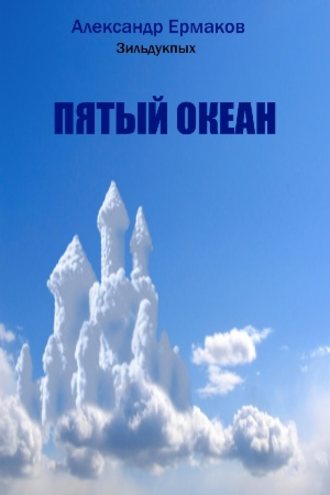 Александр Ермаков
Зильдукпых

ПЯТЫЙ ОКЕАН